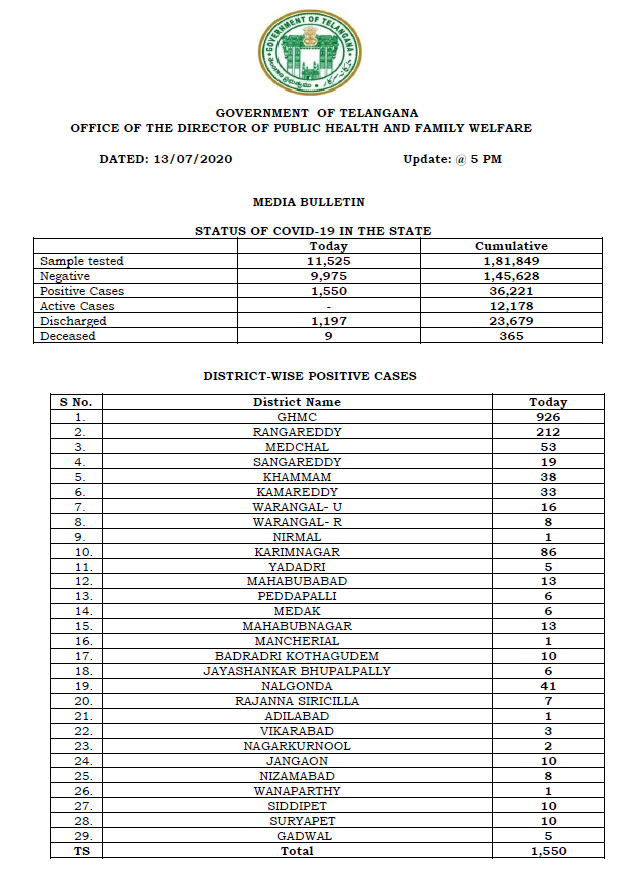 GOVERNMENT OF TELANGANA

GOVERNMENT OF TELANGANA
OFFICE OF THE DIRECTOR OF PUBLIC HEALTH AND FAMILY WELFARE

DATED: 13/07/2020 Update: @ 5 PM

MEDIA BULLETIN

STATUS OF COVID-19 IN THE STATE

| | Today | Cumulative |
|---|---|---|
| Sample tested | 11,525 | 1,81,849 |
| Negative | 9,975 | 1,45,628 |
| Positive Cases | 1,550 | 36,221 |
| Active Cases | - | 12,178 |
| Discharged | 1,197 | 23,679 |
| Deceased | 9 | 365 |

DISTRICT-WISE POSITIVE CASES

| S No. | District Name | Today |
|---|---|---|
| 1. | GHMC | 926 |
| 2. | RANGAREDDY | 212 |
| 3. | MEDCHAL | 53 |
| 4. | SANGAREDDY | 19 |
| 5. | KHAMMAM | 38 |
| 6. | KAMAREDDY | 33 |
| 7. | WARANGAL- U | 16 |
| 8. | WARANGAL- R | 8 |
| 9. | NIRMAL | 1 |
| 10. | KARIMNAGAR | 86 |
| 11. | YADADRI | 5 |
| 12. | MAHABUBABAD | 13 |
| 13. | PEDDAPALLI | 6 |
| 14. | MEDAK | 6 |
| 15. | MAHABUBNAGAR | 13 |
| 16. | MANCHERIAL | 1 |
| 17. | BADRADRI KOTHAGUDEM | 10 |
| 18. | JAYASHANKAR BHUPALPALLY | 6 |
| 19. | NALGONDA | 41 |
| 20. | RAJANNA SIRICILLA | 7 |
| 21. | ADILABAD | 1 |
| 22. | VIKARABAD | 3 |
| 23. | NAGARKURNOOL | 2 |
| 24. | JANGAON | 10 |
| 25. | NIZAMABAD | 8 |
| 26. | WANAPARTHY | 1 |
| 27. | SIDDIPET | 10 |
| 28. | SURYAPET | 10 |
| 29. | GADWAL | 5 |
| TS | Total | 1,550 |